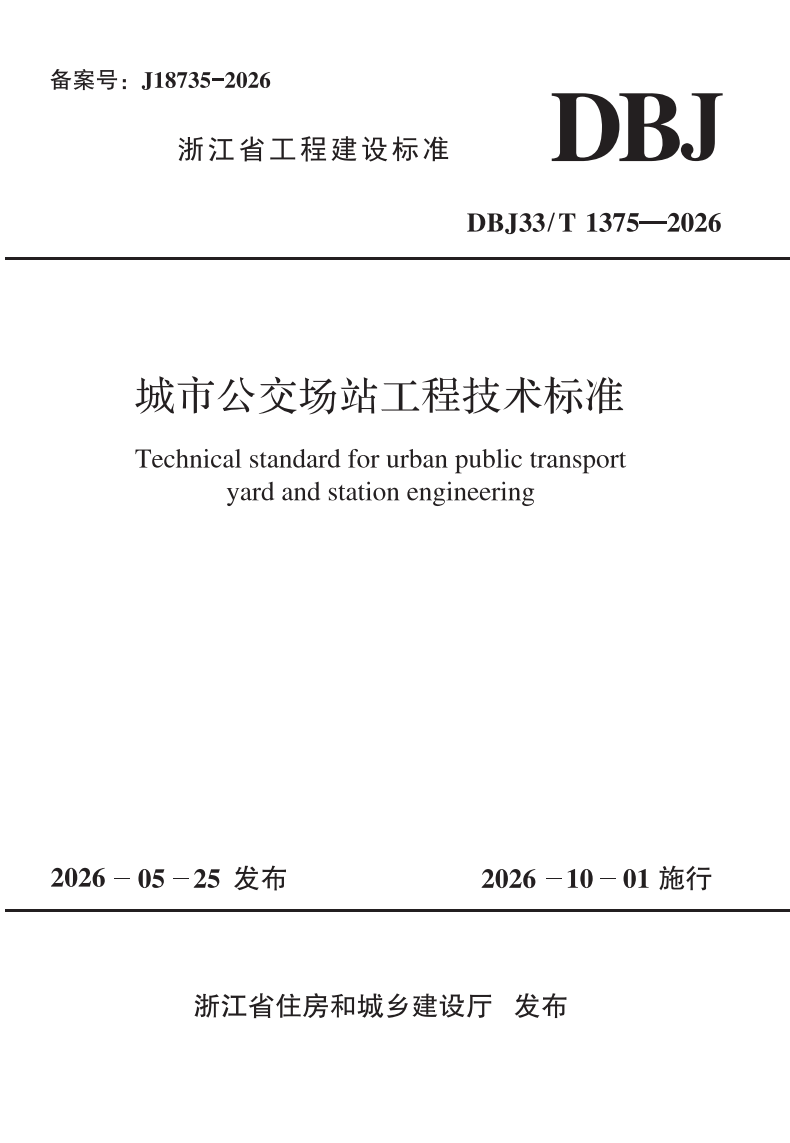 备案号：J18735-2026

浙江省工程建设标准

DBJ

DBJ33/T 1375—2026

城市公交场站工程技术标准

Technical standard for urban public transport yard and station engineering

2026－05－25发布 2026－10－01施行

浙江省住房和城乡建设厅 发布